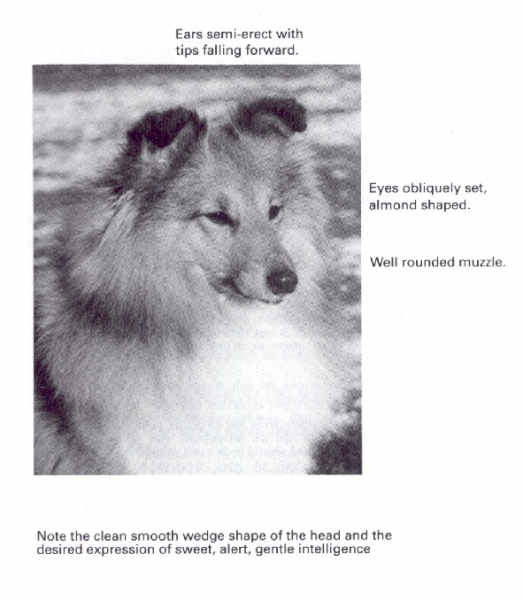 Ears semi-erect with tips falling forward.

Eyes obliquely set, almond shaped.

Well rounded muzzle.

Note the clean smooth wedge shape of the head and the desired expression of sweet, alert, gentle intelligence